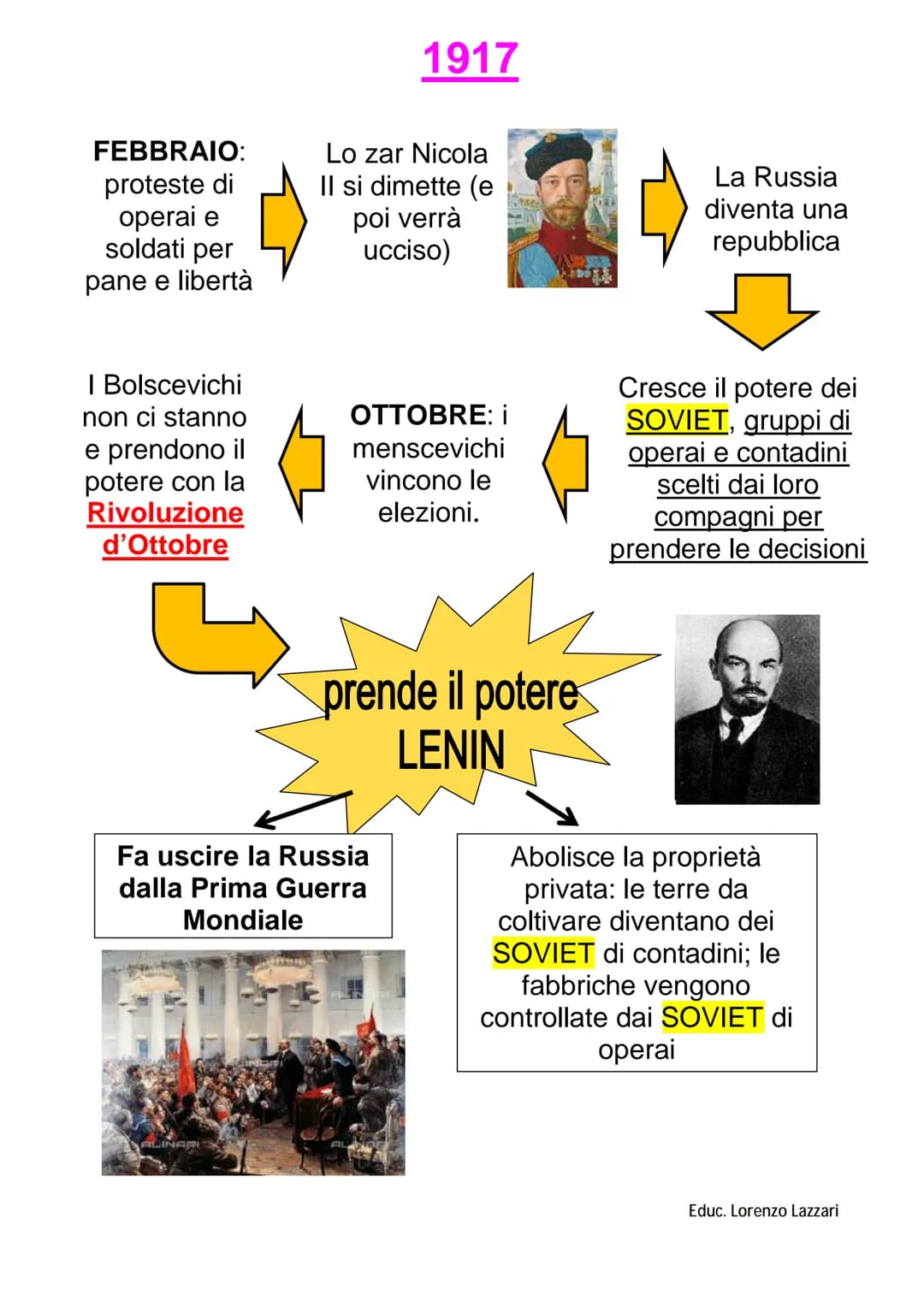 1917

FEBBRAIO: proteste di operai e soldati per pane e libertà

Lo zar Nicola II si dimette (e poi verrà ucciso)

La Russia diventa una repubblica

Cresce il potere dei SOVIET, gruppi di operai e contadini scelti dai loro compagni per prendere le decisioni

OTTOBRE: i menscevichi vincono le elezioni.

I Bolscevichi non ci stanno e prendono il potere con la Rivoluzione d'Ottobre

prende il potere LENIN

Fa uscire la Russia dalla Prima Guerra Mondiale

ALINARI

Abolisce la proprietà privata: le terre da coltivare diventano dei SOVIET di contadini; le fabbriche vengono controllate dai SOVIET di operai

Educ. Lorenzo Lazzari